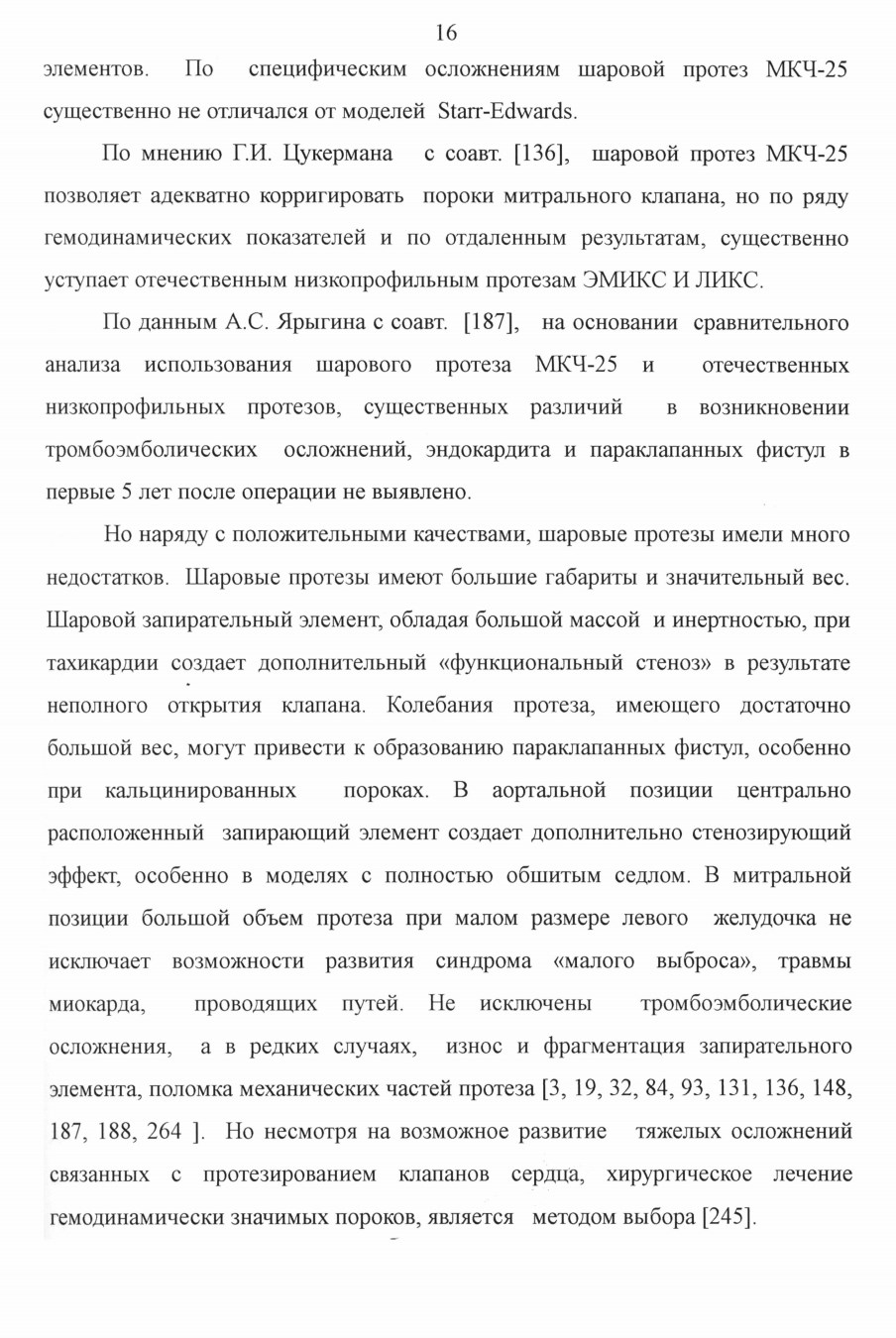 16

элементов. По специфическим осложнениям шаровой протез МКЧ-25 существенно не отличался от моделей Starr-Edwards.

По мнению Г.И. Цукермана с соавт. [136], шаровой протез МКЧ-25 позволяет адекватно корригировать пороки митрального клапана, но по ряду гемодинамических показателей и по отдаленным результатам, существенно уступает отечественным низкопрофильным протезам ЭМИКС И ЛИКС.

По данным А.С. Ярыгина с соавт. [187], на основании сравнительного анализа использования шарового протеза МКЧ-25 и отечественных низкопрофильных протезов, существенных различий в возникновении тромбоэмболических осложнений, эндокардита и параклапанных фистул в первые 5 лет после операции не выявлено.

Но наряду с положительными качествами, шаровые протезы имели много недостатков. Шаровые протезы имеют большие габариты и значительный вес. Шаровой запирательный элемент, обладая большой массой и инертностью, при тахикардии создает дополнительный «функциональный стеноз» в результате неполного открытия клапана. Колебания протеза, имеющего достаточно большой вес, могут привести к образованию параклапанных фистул, особенно при кальцинированных пороках. В аортальной позиции центрально расположенный запирающий элемент создает дополнительно стенозирующий эффект, особенно в моделях с полностью обшитым седлом. В митральной позиции большой объем протеза при малом размере левого желудочка не исключает возможности развития синдрома «малого выброса», травмы миокарда, проводящих путей. Не исключены тромбоэмболические осложнения, а в редких случаях, износ и фрагментация запирательного элемента, поломка механических частей протеза [3, 19, 32, 84, 93, 131, 136, 148, 187, 188, 264 ]. Но несмотря на возможное развитие тяжелых осложнений связанных с протезированием клапанов сердца, хирургическое лечение гемодинамически значимых пороков, является методом выбора [245].